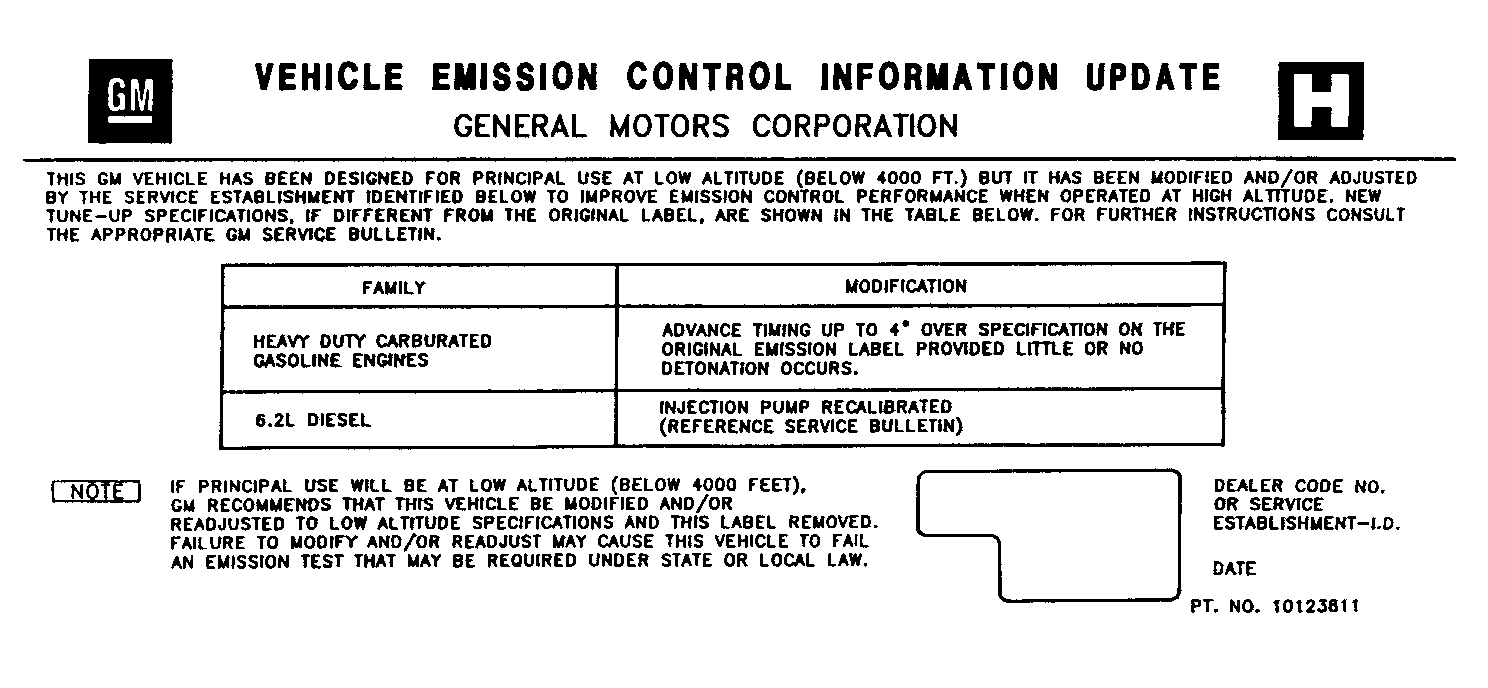 GM

VEHICLE EMISSION CONTROL INFORMATION UPDATE

GENERAL MOTORS CORPORATION

H

THIS GM VEHICLE HAS BEEN DESIGNED FOR PRINCIPAL USE AT LOW ALTITUDE (BELOW 4000 FT.) BUT IT HAS BEEN MODIFIED AND/OR ADJUSTED BY THE SERVICE ESTABLISHMENT IDENTIFIED BELOW TO IMPROVE EMISSION CONTROL PERFORMANCE WHEN OPERATED AT HIGH ALTITUDE. NEW TUNE-UP SPECIFICATIONS, IF DIFFERENT FROM THE ORIGINAL LABEL, ARE SHOWN IN THE TABLE BELOW. FOR FURTHER INSTRUCTIONS CONSULT THE APPROPRIATE GM SERVICE BULLETIN.

| FAMILY | MODIFICATION |
|---|---|
| HEAVY DUTY CARBURATED GASOLINE ENGINES | ADVANCE TIMING UP TO 4° OVER SPECIFICATION ON THE ORIGINAL EMISSION LABEL PROVIDED LITTLE OR NO DETONATION OCCURS. |
| 6.2L DIESEL | INJECTION PUMP RECALIBRATED (REFERENCE SERVICE BULLETIN) |

NOTE IF PRINCIPAL USE WILL BE AT LOW ALTITUDE (BELOW 4000 FEET), GM RECOMMENDS THAT THIS VEHICLE BE MODIFIED AND/OR READJUSTED TO LOW ALTITUDE SPECIFICATIONS AND THIS LABEL REMOVED. FAILURE TO MODIFY AND/OR READJUST MAY CAUSE THIS VEHICLE TO FAIL AN EMISSION TEST THAT MAY BE REQUIRED UNDER STATE OR LOCAL LAW.

DEALER CODE NO. OR SERVICE ESTABLISHMENT-I.D.

DATE

PT. NO. 10123811